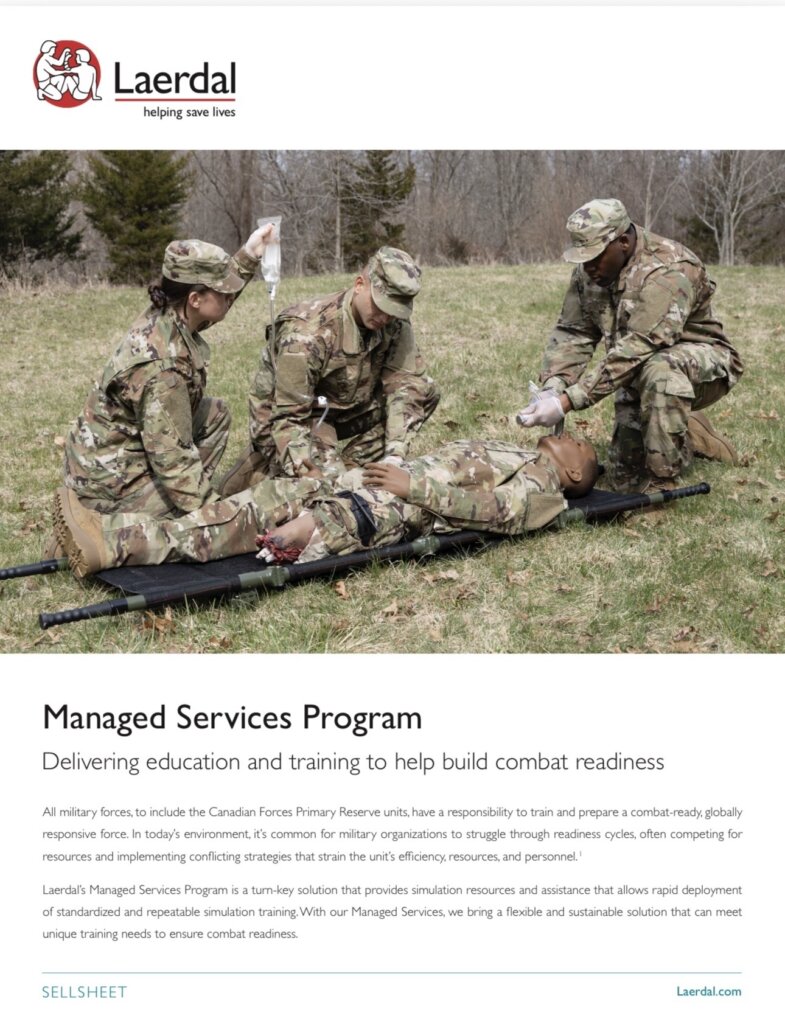 Laerdal
helping save lives

Managed Services Program

Delivering education and training to help build combat readiness

All military forces, to include the Canadian Forces Primary Reserve units, have a responsibility to train and prepare a combat-ready, globally responsive force. In today's environment, it's common for military organizations to struggle through readiness cycles, often competing for resources and implementing conflicting strategies that strain the unit's efficiency, resources, and personnel.$^{1}$

Laerdal's Managed Services Program is a turn-key solution that provides simulation resources and assistance that allows rapid deployment of standardized and repeatable simulation training. With our Managed Services, we bring a flexible and sustainable solution that can meet unique training needs to ensure combat readiness.

SELLSHEET

Laerdal.com